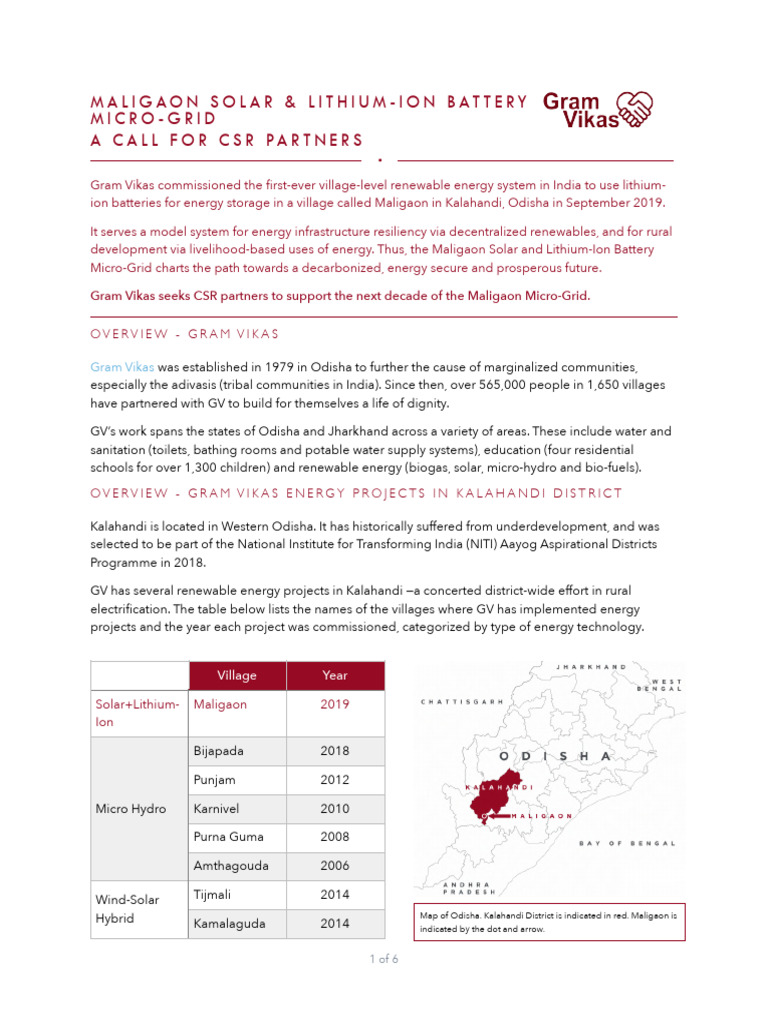 MALIGAON SOLAR & LITHIUM-ION BATTERY MICRO-GRID
A CALL FOR CSR PARTNERS

Gram Vikas

Gram Vikas commissioned the first-ever village-level renewable energy system in India to use lithium-ion batteries for energy storage in a village called Maligaon in Kalahandi, Odisha in September 2019.

It serves a model system for energy infrastructure resiliency via decentralized renewables, and for rural development via livelihood-based uses of energy. Thus, the Maligaon Solar and Lithium-Ion Battery Micro-Grid charts the path towards a decarbonized, energy secure and prosperous future.

Gram Vikas seeks CSR partners to support the next decade of the Maligaon Micro-Grid.

OVERVIEW - GRAM VIKAS

Gram Vikas was established in 1979 in Odisha to further the cause of marginalized communities, especially the adivasis (tribal communities in India). Since then, over 565,000 people in 1,650 villages have partnered with GV to build for themselves a life of dignity.

GV's work spans the states of Odisha and Jharkhand across a variety of areas. These include water and sanitation (toilets, bathing rooms and potable water supply systems), education (four residential schools for over 1,300 children) and renewable energy (biogas, solar, micro-hydro and bio-fuels).

OVERVIEW - GRAM VIKAS ENERGY PROJECTS IN KALAHANDI DISTRICT

Kalahandi is located in Western Odisha. It has historically suffered from underdevelopment, and was selected to be part of the National Institute for Transforming India (NITI) Aayog Aspirational Districts Programme in 2018.

GV has several renewable energy projects in Kalahandi —a concerted district-wide effort in rural electrification. The table below lists the names of the villages where GV has implemented energy projects and the year each project was commissioned, categorized by type of energy technology.

| | Village | Year |
|---|---|---|
| Solar+Lithium-Ion | Maligaon | 2019 |
| Micro Hydro | Bijapada | 2018 |
| | Punjam | 2012 |
| | Karnivel | 2010 |
| | Purna Guma | 2008 |
| | Amthagouda | 2006 |
| Wind-Solar Hybrid | Tijmali | 2014 |
| | Kamalaguda | 2014 |

JHARKHAND
WEST BENGAL
CHATTISGARH
ODISHA
KALAHANDI
MALIGAON
BAY OF BENGAL
ANDHRA PRADESH

Map of Odisha. Kalahandi District is indicated in red. Maligaon is indicated by the dot and arrow.

1 of 6